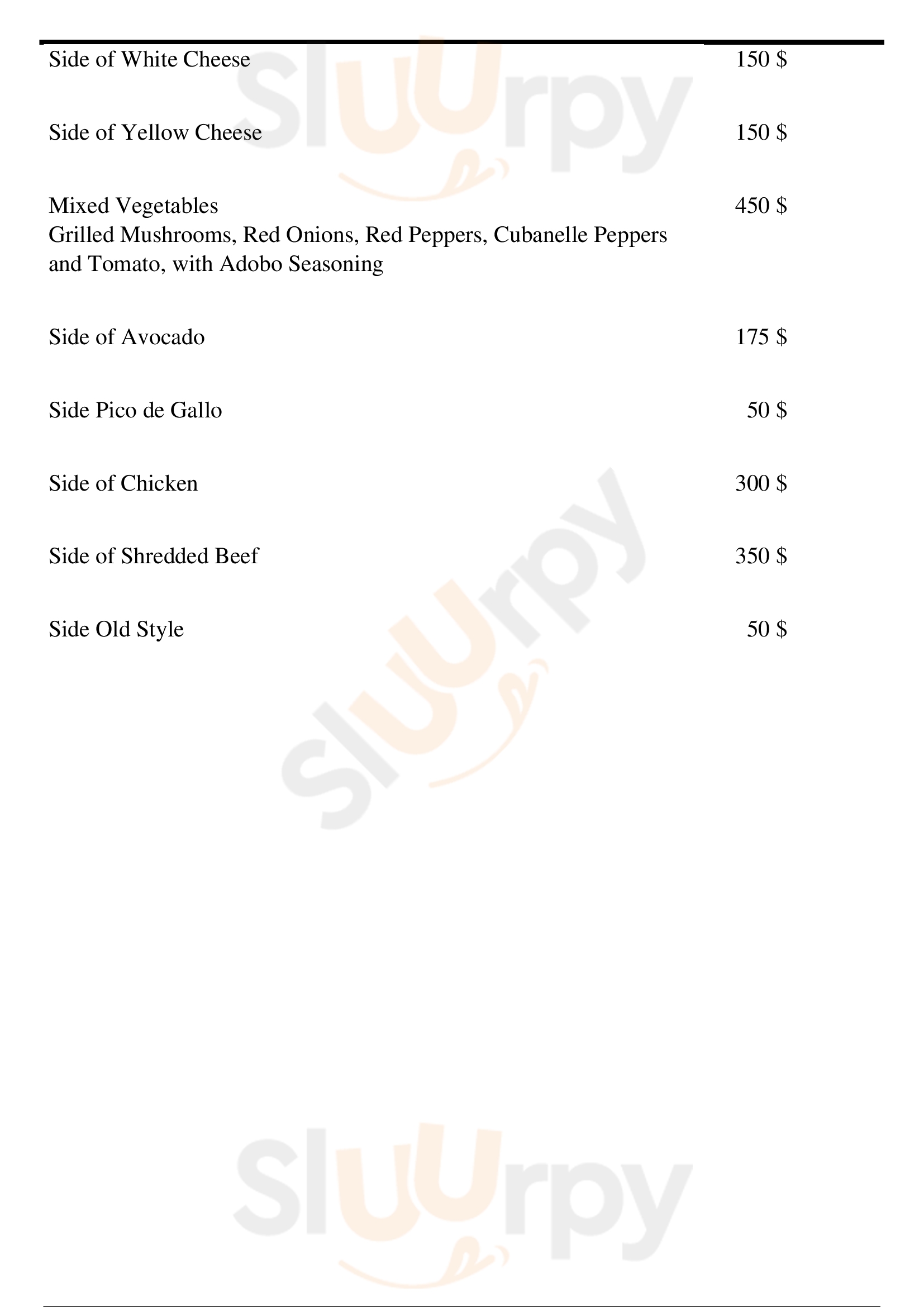 Side of White Cheese 150 $

Side of Yellow Cheese 150 $

Mixed Vegetables 450 $
Grilled Mushrooms, Red Onions, Red Peppers, Cubanelle Peppers and Tomato, with Adobo Seasoning

Side of Avocado 175 $

Side Pico de Gallo 50 $

Side of Chicken 300 $

Side of Shredded Beef 350 $

Side Old Style 50 $

Sluurpy

Sluurpy

Sluurpy